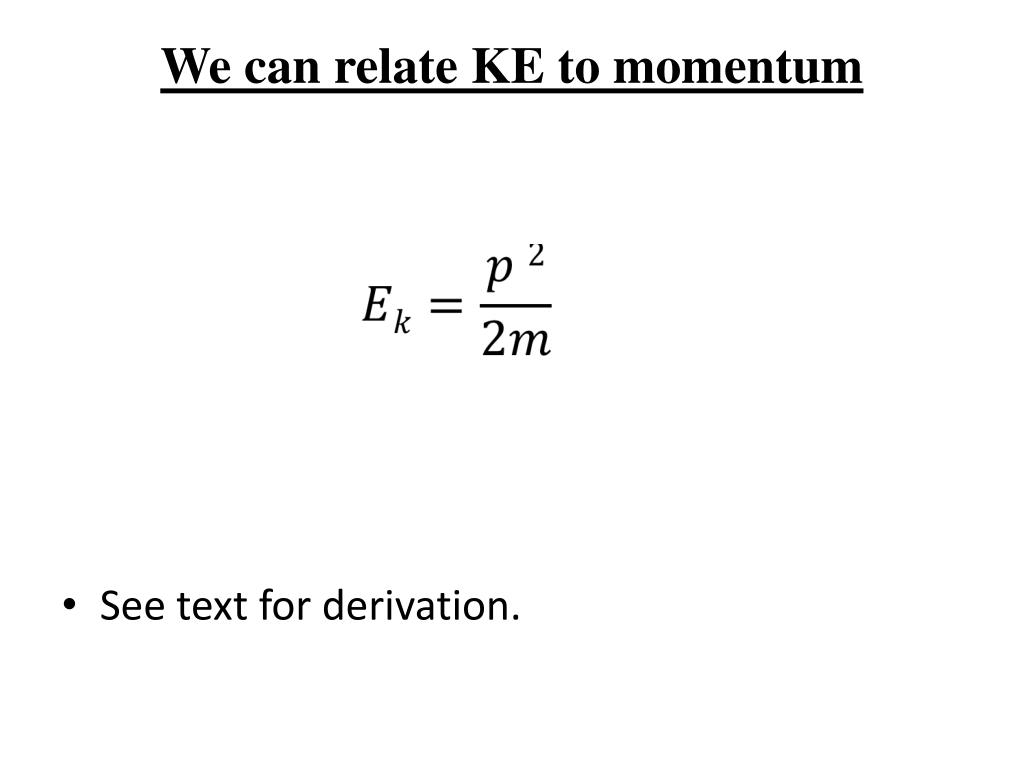 We can relate KE to momentum

$E_k = \frac{p^2}{2m}$

• See text for derivation.